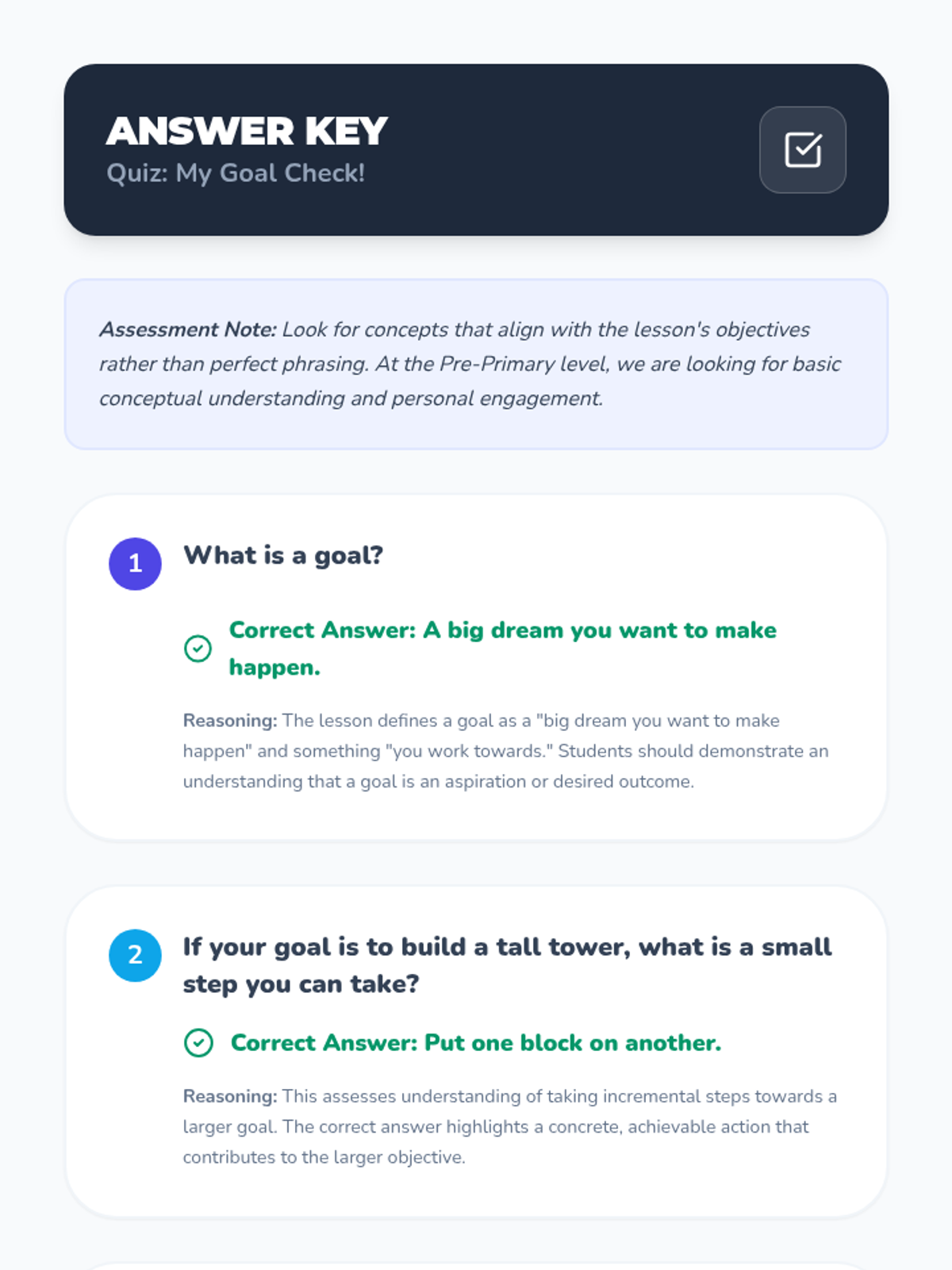 ANSWER KEY
Quiz: My Goal Check!

Assessment Note: Look for concepts that align with the lesson's objectives rather than perfect phrasing. At the Pre-Primary level, we are looking for basic conceptual understanding and personal engagement.

1 What is a goal?

Correct Answer: A big dream you want to make happen.

Reasoning: The lesson defines a goal as a "big dream you want to make happen" and something "you work towards." Students should demonstrate an understanding that a goal is an aspiration or desired outcome.

2 If your goal is to build a tall tower, what is a small step you can take?

Correct Answer: Put one block on another.

Reasoning: This assesses understanding of taking incremental steps towards a larger goal. The correct answer highlights a concrete, achievable action that contributes to the larger objective.